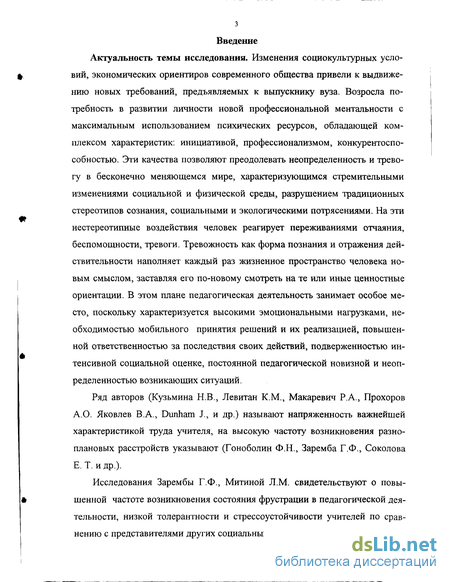 3

Введение

Актуальность темы исследования. Изменения социокультурных условий, экономических ориентиров современного общества привели к выдвижению новых требований, предъявляемых к выпускнику вуза. Возросла потребность в развитии личности новой профессиональной ментальности с максимальным использованием психических ресурсов, обладающей комплексом характеристик: инициативой, профессионализмом, конкурентоспособностью. Эти качества позволяют преодолевать неопределенность и тревогу в бесконечно меняющемся мире, характеризующимся стремительными изменениями социальной и физической среды, разрушением традиционных стереотипов сознания, социальными и экологическими потрясениями. На эти нестереотипные воздействия человек реагирует переживаниями отчаяния, беспомощности, тревоги. Тревожность как форма познания и отражения действительности наполняет каждый раз жизненное пространство человека новым смыслом, заставляя его по-новому смотреть на те или иные ценностные ориентации. В этом плане педагогическая деятельность занимает особое место, поскольку характеризуется высокими эмоциональными нагрузками, необходимостью мобильного принятия решений и их реализацией, повышенной ответственностью за последствия своих действий, подверженностью интенсивной социальной оценке, постоянной педагогической новизной и неопределенностью возникающих ситуаций.

Ряд авторов (Кузьмина Н.В., Левитан К.М., Макаревич Р.А., Прохоров А.О. Яковлев В.А., Dunham J., и др.) называют напряженность важнейшей характеристикой труда учителя, на высокую частоту возникновения разноплановых расстройств указывают (Гоноболин Ф.Н., Заремба Г.Ф., Соколова Е. Т. и др.).

Исследования Зарембы Г.Ф., Митиной Л.М. свидетельствуют о повышенной частоте возникновения состояния фрустрации в педагогической деятельности, низкой толерантности и стрессоустойчивости учителей по сравнению с представителями других социальны

dsLib.net
библиотека диссертаций